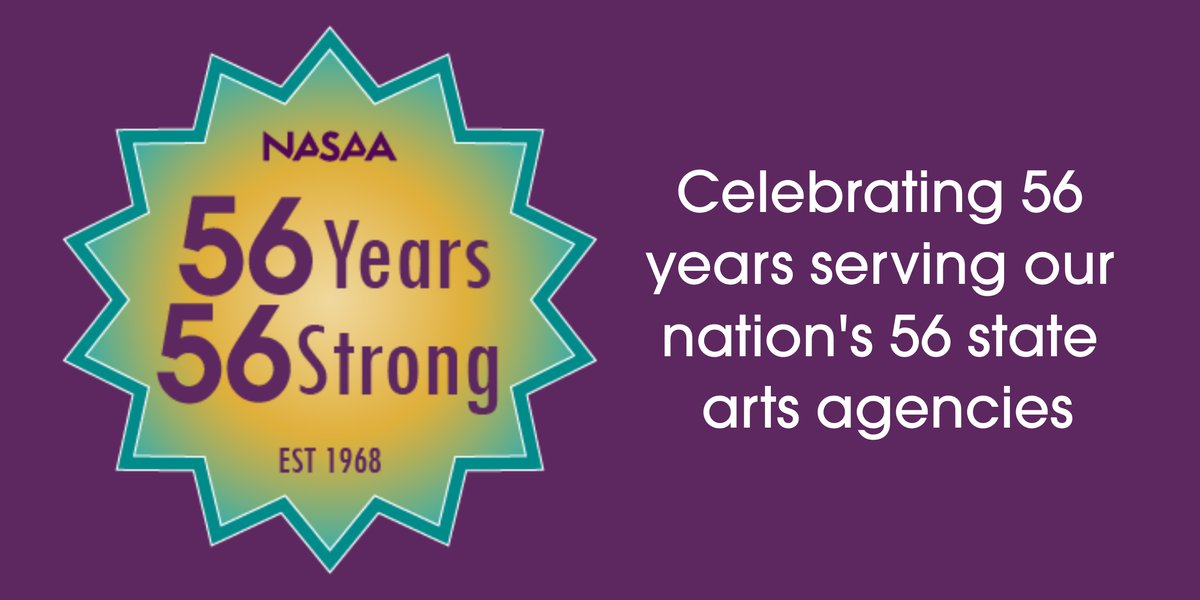 NASAA

56 Years
56 Strong

EST 1968

Celebrating 56 years serving our nation's 56 state arts agencies